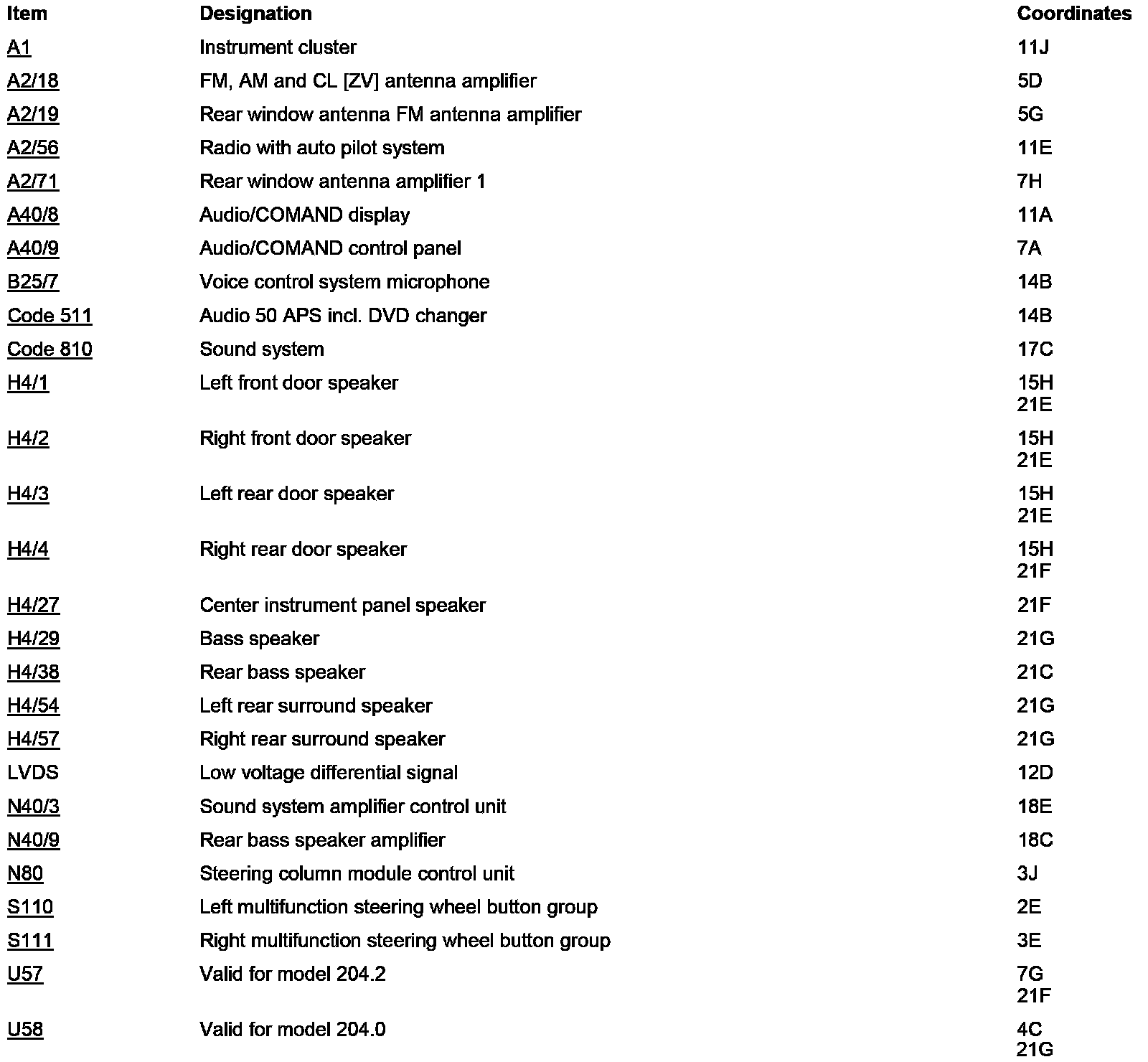 | Item | Designation | Coordinates |
|---|---|---|
| A1 | Instrument cluster | 11J |
| A2/18 | FM, AM and CL [ZV] antenna amplifier | 5D |
| A2/19 | Rear window antenna FM antenna amplifier | 5G |
| A2/56 | Radio with auto pilot system | 11E |
| A2/71 | Rear window antenna amplifier 1 | 7H |
| A40/8 | Audio/COMAND display | 11A |
| A40/9 | Audio/COMAND control panel | 7A |
| B25/7 | Voice control system microphone | 14B |
| Code 511 | Audio 50 APS incl. DVD changer | 14B |
| Code 810 | Sound system | 17C |
| H4/1 | Left front door speaker | 15H 21E |
| H4/2 | Right front door speaker | 15H 21E |
| H4/3 | Left rear door speaker | 15H 21E |
| H4/4 | Right rear door speaker | 15H 21F |
| H4/27 | Center instrument panel speaker | 21F |
| H4/29 | Bass speaker | 21G |
| H4/38 | Rear bass speaker | 21C |
| H4/54 | Left rear surround speaker | 21G |
| H4/57 | Right rear surround speaker | 21G |
| LVDS | Low voltage differential signal | 12D |
| N40/3 | Sound system amplifier control unit | 18E |
| N40/9 | Rear bass speaker amplifier | 18C |
| N80 | Steering column module control unit | 3J |
| S110 | Left multifunction steering wheel button group | 2E |
| S111 | Right multifunction steering wheel button group | 3E |
| U57 | Valid for model 204.2 | 7G 21F |
| U58 | Valid for model 204.0 | 4C 21G |